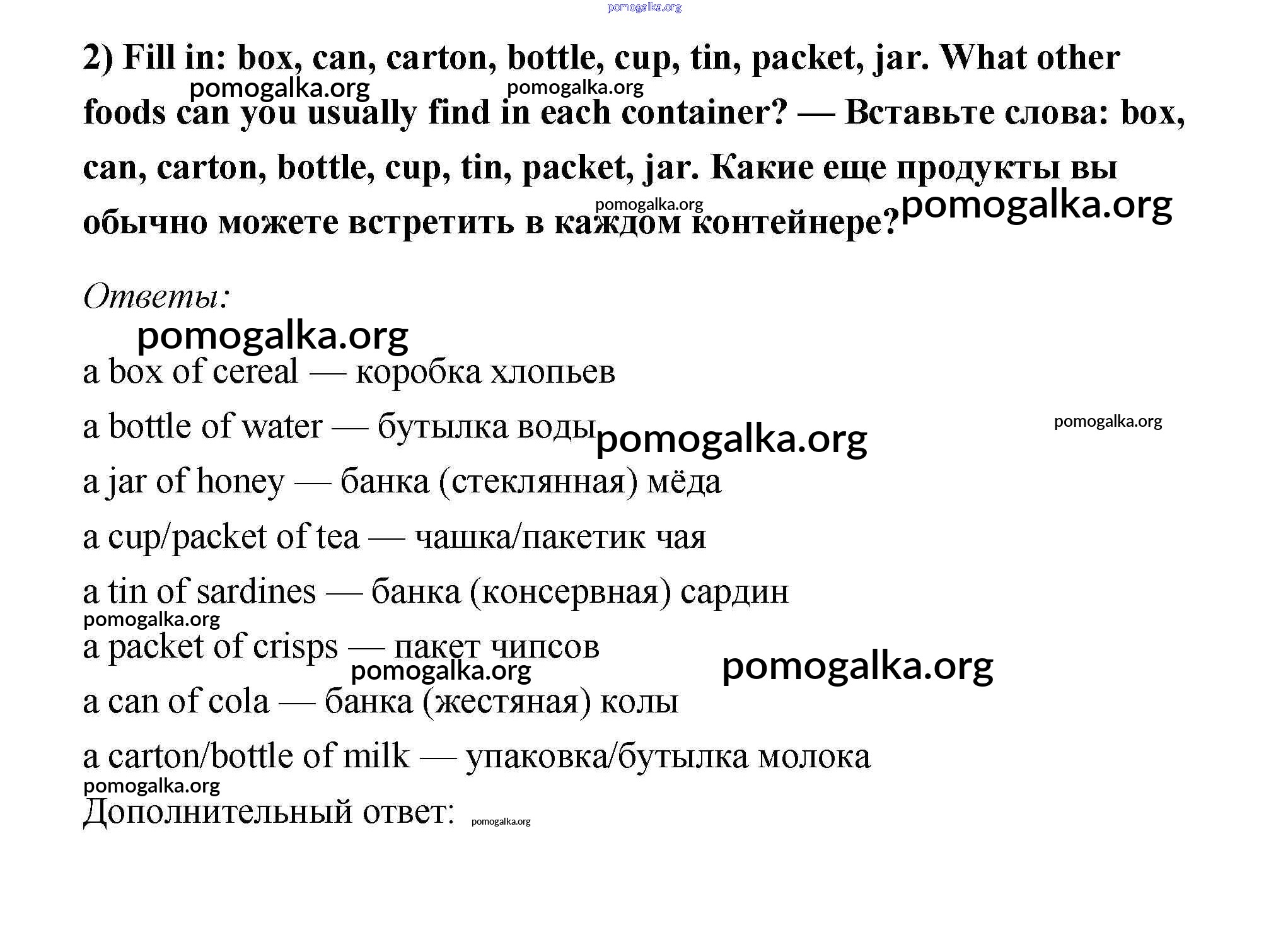 pomogalka.org

2) Fill in: box, can, carton, bottle, cup, tin, packet, jar. What other foods can you usually find in each container? — Вставьте слова: box, can, carton, bottle, cup, tin, packet, jar. Какие еще продукты вы обычно можете встретить в каждом контейнере?

pomogalka.org pomogalka.org pomogalka.org pomogalka.org

Ответы:

pomogalka.org

a box of cereal — коробка хлопьев

a bottle of water — бутылка воды pomogalka.org pomogalka.org

a jar of honey — банка (стеклянная) мёда

a cup/packet of tea — чашка/пакетик чая

a tin of sardines — банка (консервная) сардин

pomogalka.org

a packet of crisps — пакет чипсов

pomogalka.org pomogalka.org

a can of cola — банка (жестяная) колы

a carton/bottle of milk — упаковка/бутылка молока

pomogalka.org

Дополнительный ответ: pomogalka.org